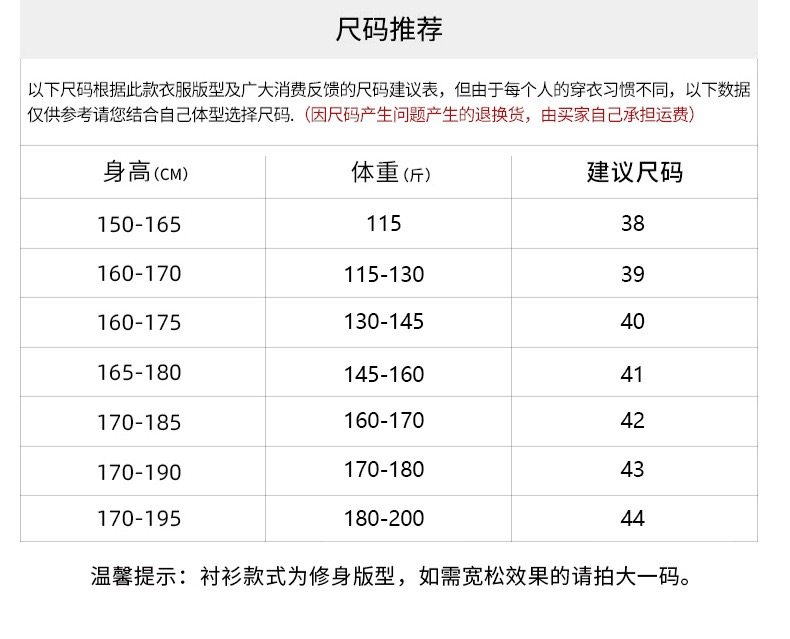 尺码推荐

以下尺码根据此款衣服版型及广大消费反馈的尺码建议表，但由于每个人的穿衣习惯不同，以下数据仅供参考请您结合自己体型选择尺码.（因尺码产生问题产生的退换货，由买家自己承担运费）

| 身高(CM) | 体重(斤) | 建议尺码 |
|---|---|---|
| 150-165 | 115 | 38 |
| 160-170 | 115-130 | 39 |
| 160-175 | 130-145 | 40 |
| 165-180 | 145-160 | 41 |
| 170-185 | 160-170 | 42 |
| 170-190 | 170-180 | 43 |
| 170-195 | 180-200 | 44 |

温馨提示：衬衫款式为修身版型，如需宽松效果的请拍大一码。